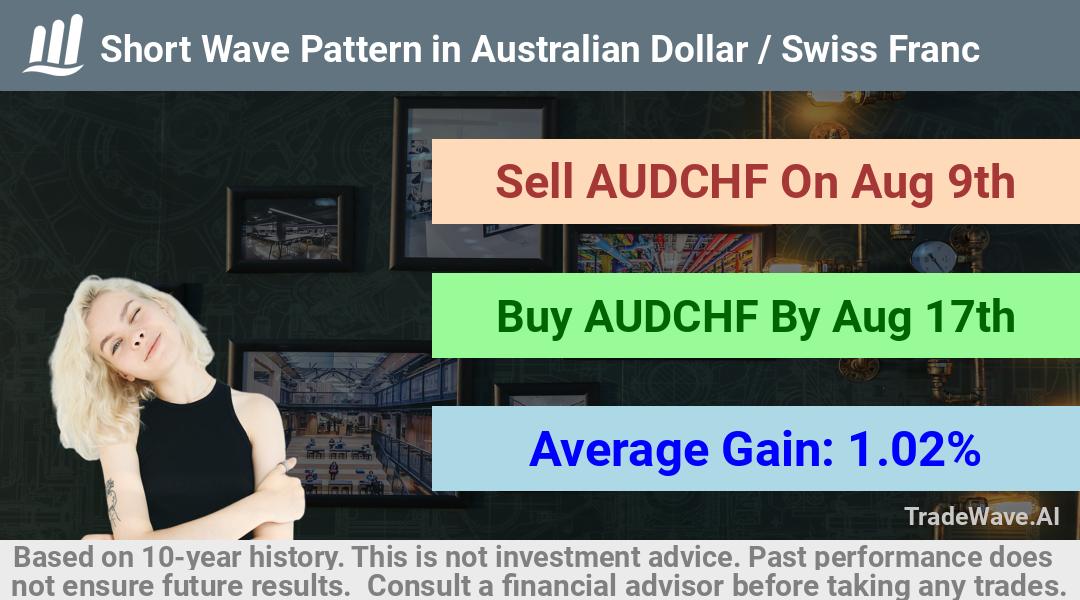 Short Wave Pattern in Australian Dollar / Swiss Franc

Sell AUDCHF On Aug 9th

Buy AUDCHF By Aug 17th

Average Gain: 1.02%

TradeWave.AI

Based on 10-year history. This is not investment advice. Past performance does not ensure future results. Consult a financial advisor before taking any trades.